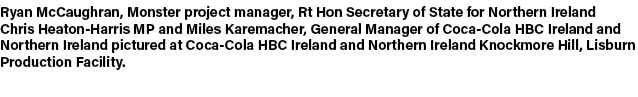 Ryan McCaughran, Monster project manager, Rt Hon Secretary of State for Northern Ireland Chris Heaton-Harris MP and Miles Karemacher, General Manager of Coca-Cola HBC Ireland and Northern Ireland pictured at Coca-Cola HBC Ireland and Northern Ireland Knockmore Hill, Lisburn Production Facility.